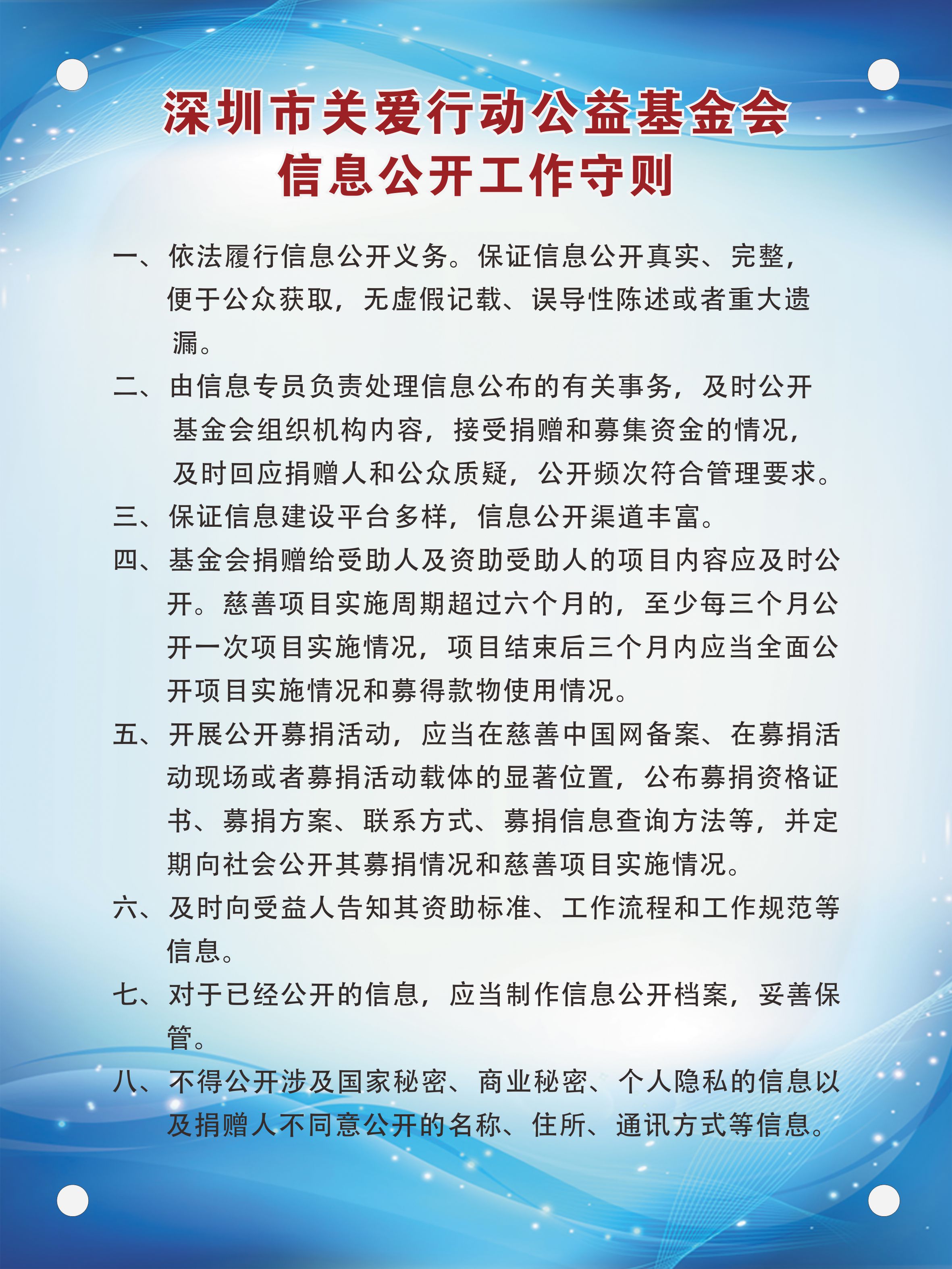 深圳市关爱行动公益基金会
信息公开工作守则

一、依法履行信息公开义务。保证信息公开真实、完整，便于公众获取，无虚假记载、误导性陈述或者重大遗漏。

二、由信息专员负责处理信息公布的有关事务，及时公开基金会组织机构内容，接受捐赠和募集资金的情况，及时回应捐赠人和公众质疑，公开频次符合管理要求。

三、保证信息建设平台多样，信息公开渠道丰富。

四、基金会捐赠给受助人及资助受助人的项目内容应及时公开。慈善项目实施周期超过六个月的，至少每三个月公开一次项目实施情况，项目结束后三个月内应当全面公开项目实施情况和募得款物使用情况。

五、开展公开募捐活动，应当在慈善中国网备案、在募捐活动现场或者募捐活动载体的显著位置，公布募捐资格证书、募捐方案、联系方式、募捐信息查询方法等，并定期向社会公开其募捐情况和慈善项目实施情况。

六、及时向受益人告知其资助标准、工作流程和工作规范等信息。

七、对于已经公开的信息，应当制作信息公开档案，妥善保管。

八、不得公开涉及国家秘密、商业秘密、个人隐私的信息以及捐赠人不同意公开的名称、住所、通讯方式等信息。